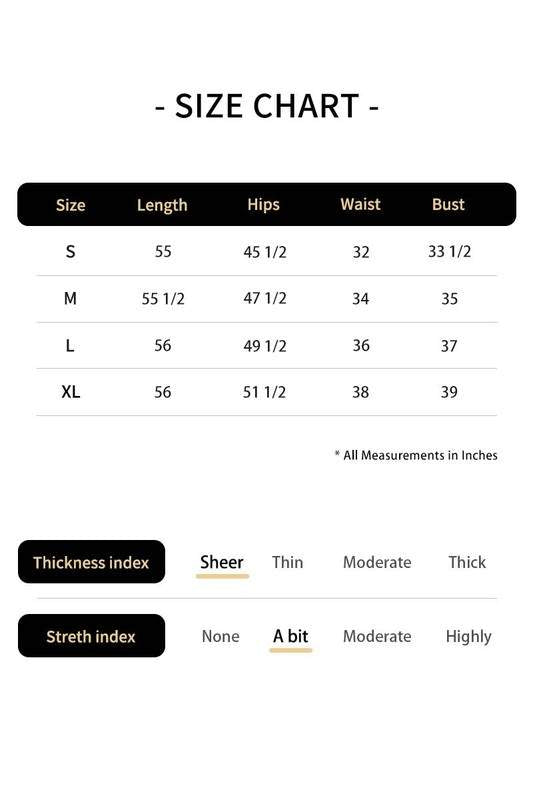 - SIZE CHART -

| Size | Length | Hips | Waist | Bust |
|---|---|---|---|---|
| S | 55 | 45 1/2 | 32 | 33 1/2 |
| M | 55 1/2 | 47 1/2 | 34 | 35 |
| L | 56 | 49 1/2 | 36 | 37 |
| XL | 56 | 51 1/2 | 38 | 39 |

* All Measurements in Inches

Thickness index Sheer Thin Moderate Thick

Streth index None A bit Moderate Highly